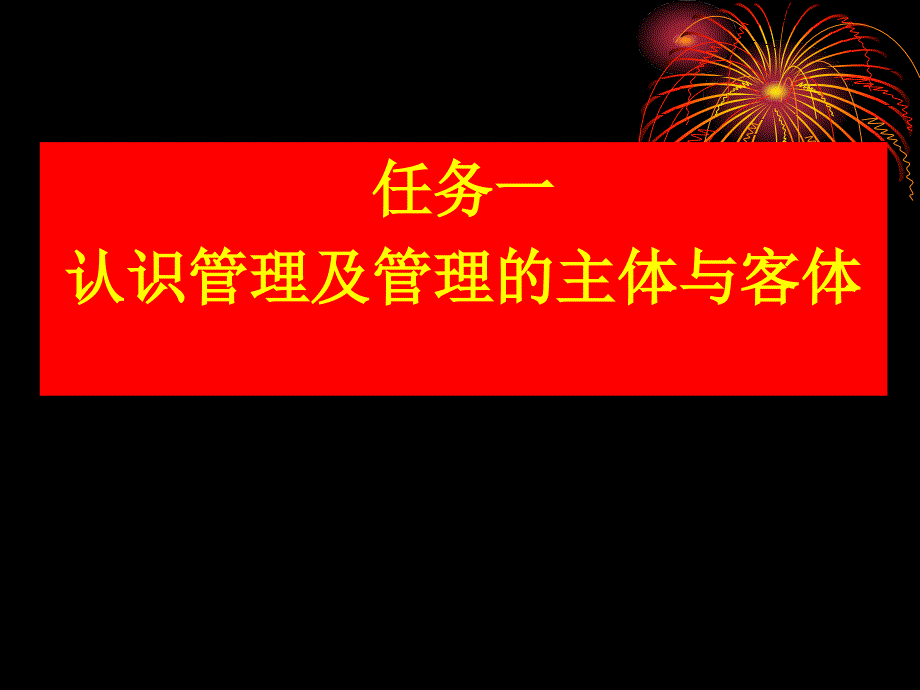 任务一
认识管理及管理的主体与客体